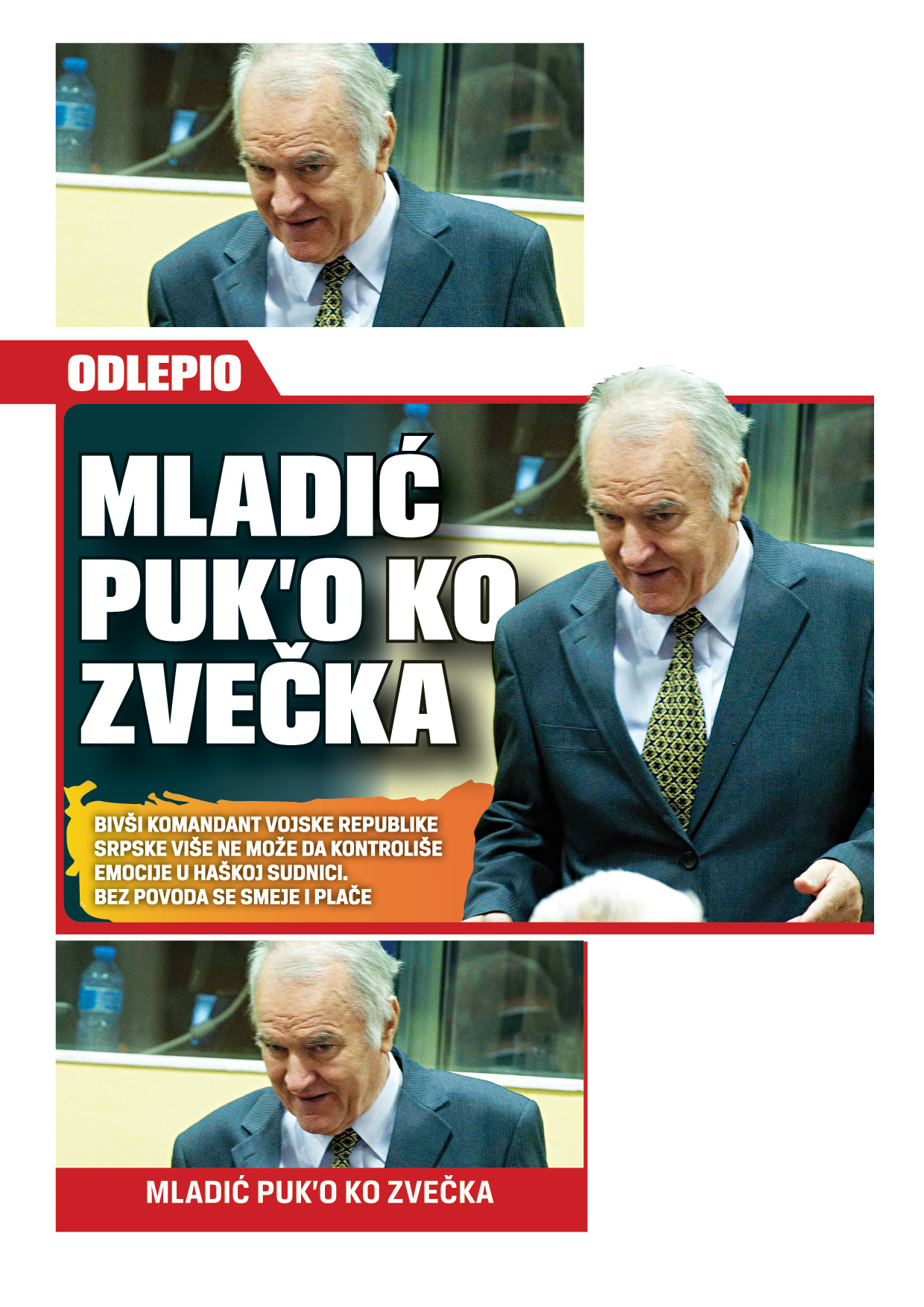 ODLEPIO

MLADIĆ PUK'O KO ZVEČKA

BIVŠI KOMANDANT VOJSKE REPUBLIKE SRPSKE VIŠE NE MOŽE DA KONTROLIŠE EMOCIJE U HAŠKOJ SUDNICI. BEZ POVODA SE SMEJE I PLAČE

MLADIĆ PUK'O KO ZVEČKA